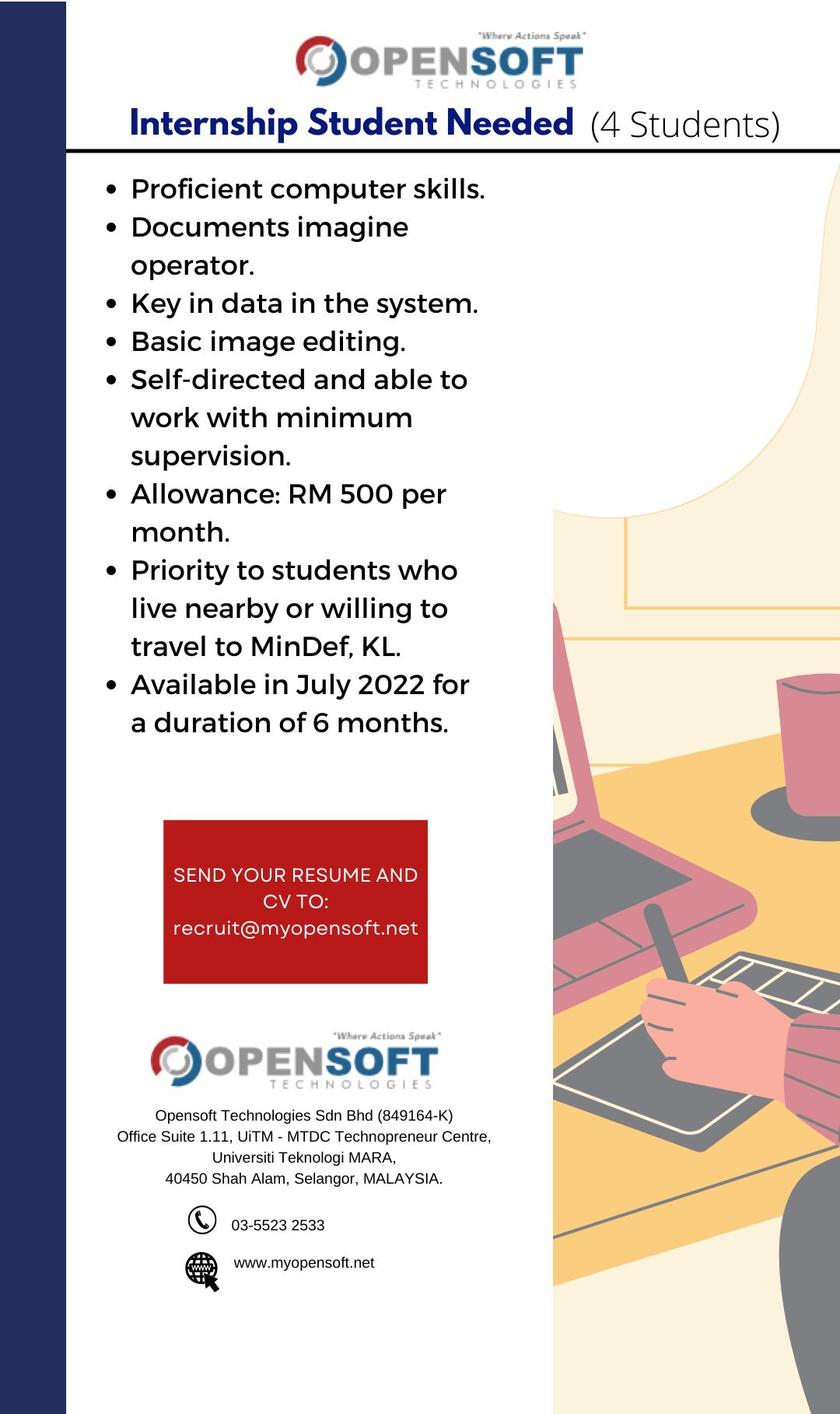 "Where Actions Speak"
OPENSOFT
TECHNOLOGIES

Internship Student Needed (4 Students)

• Proficient computer skills.
• Documents imagine operator.
• Key in data in the system.
• Basic image editing.
• Self-directed and able to work with minimum supervision.
• Allowance: RM 500 per month.
• Priority to students who live nearby or willing to travel to MinDef, KL.
• Available in July 2022 for a duration of 6 months.

SEND YOUR RESUME AND CV TO:
recruit@myopensoft.net

"Where Actions Speak"
OPENSOFT
TECHNOLOGIES

Opensoft Technologies Sdn Bhd (849164-K)
Office Suite 1.11, UiTM - MTDC Technopreneur Centre,
Universiti Teknologi MARA,
40450 Shah Alam, Selangor, MALAYSIA.

03-5523 2533

www.myopensoft.net